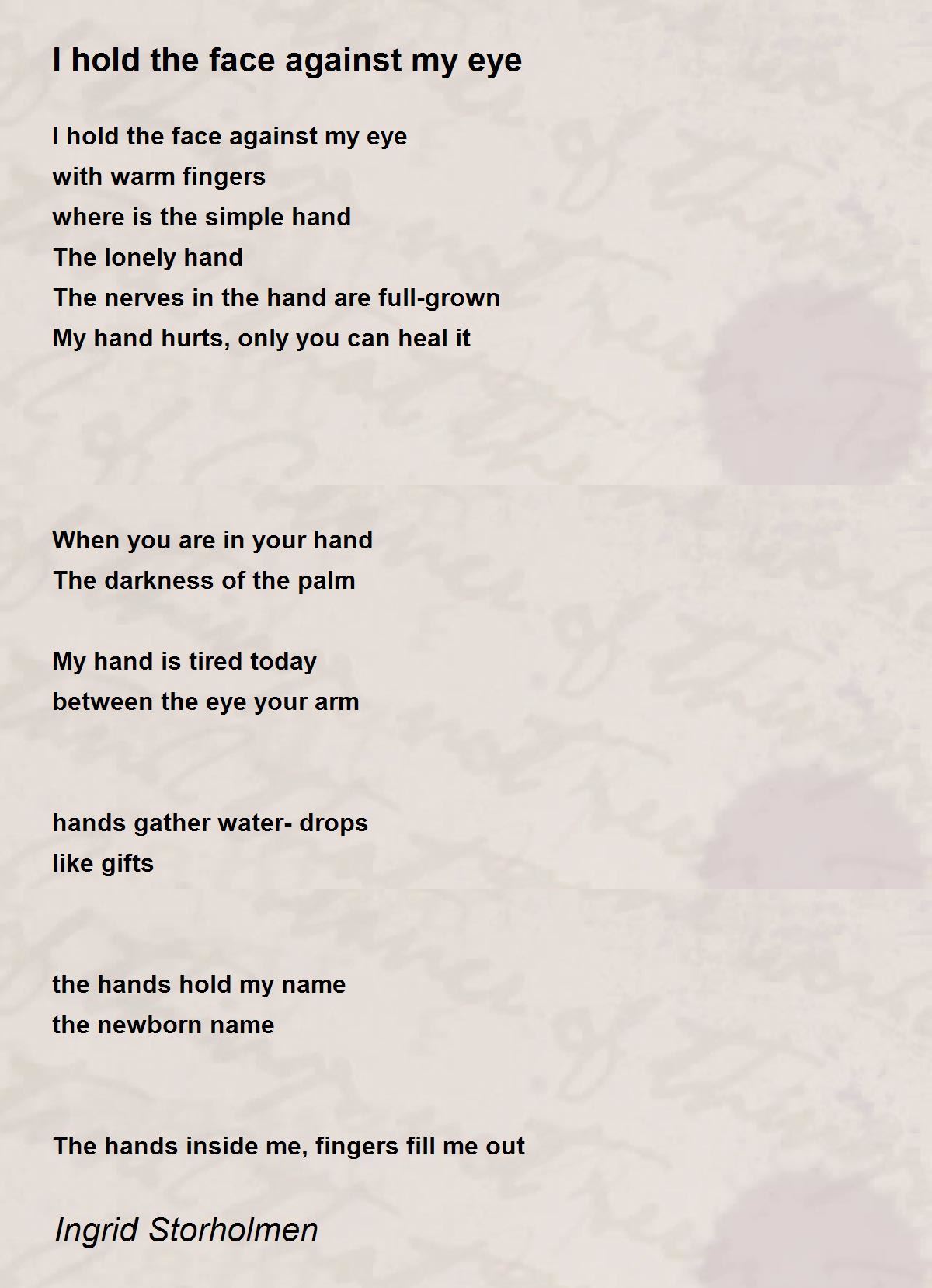 I hold the face against my eye

I hold the face against my eye
with warm fingers
where is the simple hand
The lonely hand
The nerves in the hand are full-grown
My hand hurts, only you can heal it

When you are in your hand
The darkness of the palm

My hand is tired today
between the eye your arm

hands gather water- drops
like gifts

the hands hold my name
the newborn name

The hands inside me, fingers fill me out

Ingrid Storholmen